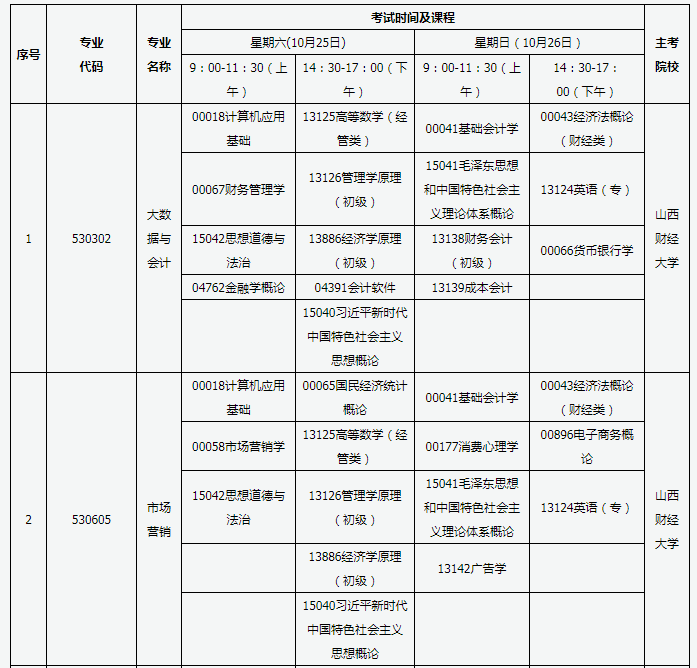 | 序号 | 专业代码 | 专业名称 | 考试时间及课程 | | | | 主考院校 |
|---|---|---|---|---|---|---|---|
| | | | 星期六(10月25日) | | 星期日（10月26日） | | |
| | | | 9：00-11：30（上午） | 14：30-17：00（下午） | 9：00-11：30（上午） | 14：30-17：00（下午） | |
| 1 | 530302 | 大数据与会计 | 00018计算机应用基础 | 13125高等数学（经管类） | 00041基础会计学 | 00043经济法概论（财经类） | 山西财经大学 |
| | | | 00067财务管理学 | 13126管理学原理（初级） | 15041毛泽东思想和中国特色社会主义理论体系概论 | 13124英语（专） | |
| | | | 15042思想道德与法治 | 13886经济学原理（初级） | 13138财务会计（初级） | 00066货币银行学 | |
| | | | 04762金融学概论 | 04391会计软件 | 13139成本会计 | | |
| | | | | 15040习近平新时代中国特色社会主义思想概论 | | | |
| 2 | 530605 | 市场营销 | 00018计算机应用基础 | 00065国民经济统计概论 | 00041基础会计学 | 00043经济法概论（财经类） | 山西财经大学 |
| | | | 00058市场营销学 | 13125高等数学（经管类） | 00177消费心理学 | 00896电子商务概论 | |
| | | | 15042思想道德与法治 | 13126管理学原理（初级） | 15041毛泽东思想和中国特色社会主义理论体系概论 | 13124英语（专） | |
| | | | | 13886经济学原理（初级） | 13142广告学 | | |
| | | | | 15040习近平新时代中国特色社会主义思想概论 | | | |